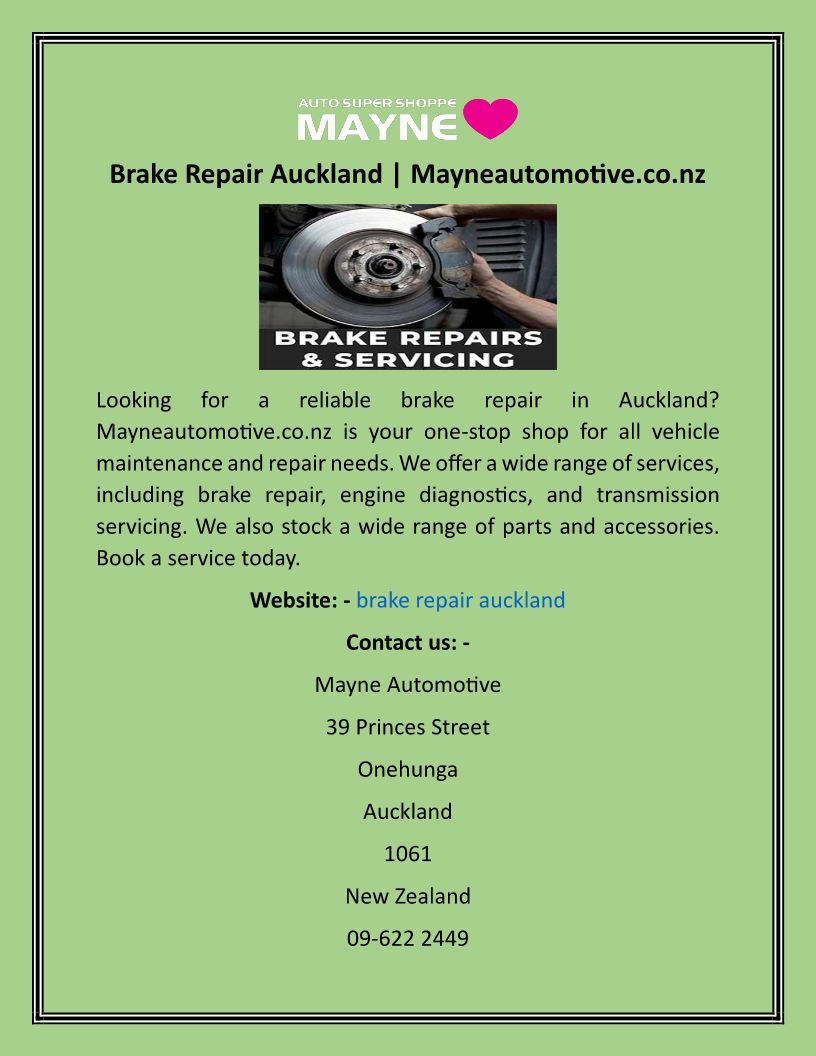 AUTO SUPER SHOPPE
MAYNE

Brake Repair Auckland | Mayneautomotive.co.nz

BRAKE REPAIRS
& SERVICING

Looking for a reliable brake repair in Auckland? Mayneautomotive.co.nz is your one-stop shop for all vehicle maintenance and repair needs. We offer a wide range of services, including brake repair, engine diagnostics, and transmission servicing. We also stock a wide range of parts and accessories. Book a service today.

Website: - brake repair auckland

Contact us: -

Mayne Automotive

39 Princes Street

Onehunga

Auckland

1061

New Zealand

09-622 2449